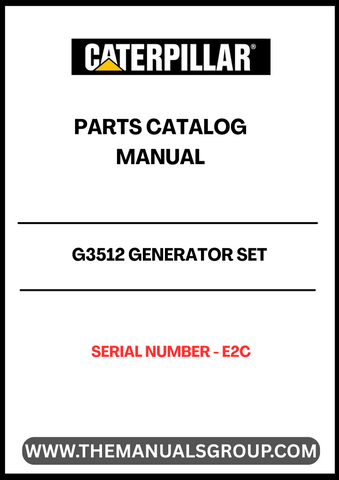 CATERPILLAR®

PARTS CATALOG MANUAL

G3512 GENERATOR SET

SERIAL NUMBER - E2C

WWW.THEMANUALSGROUP.COM